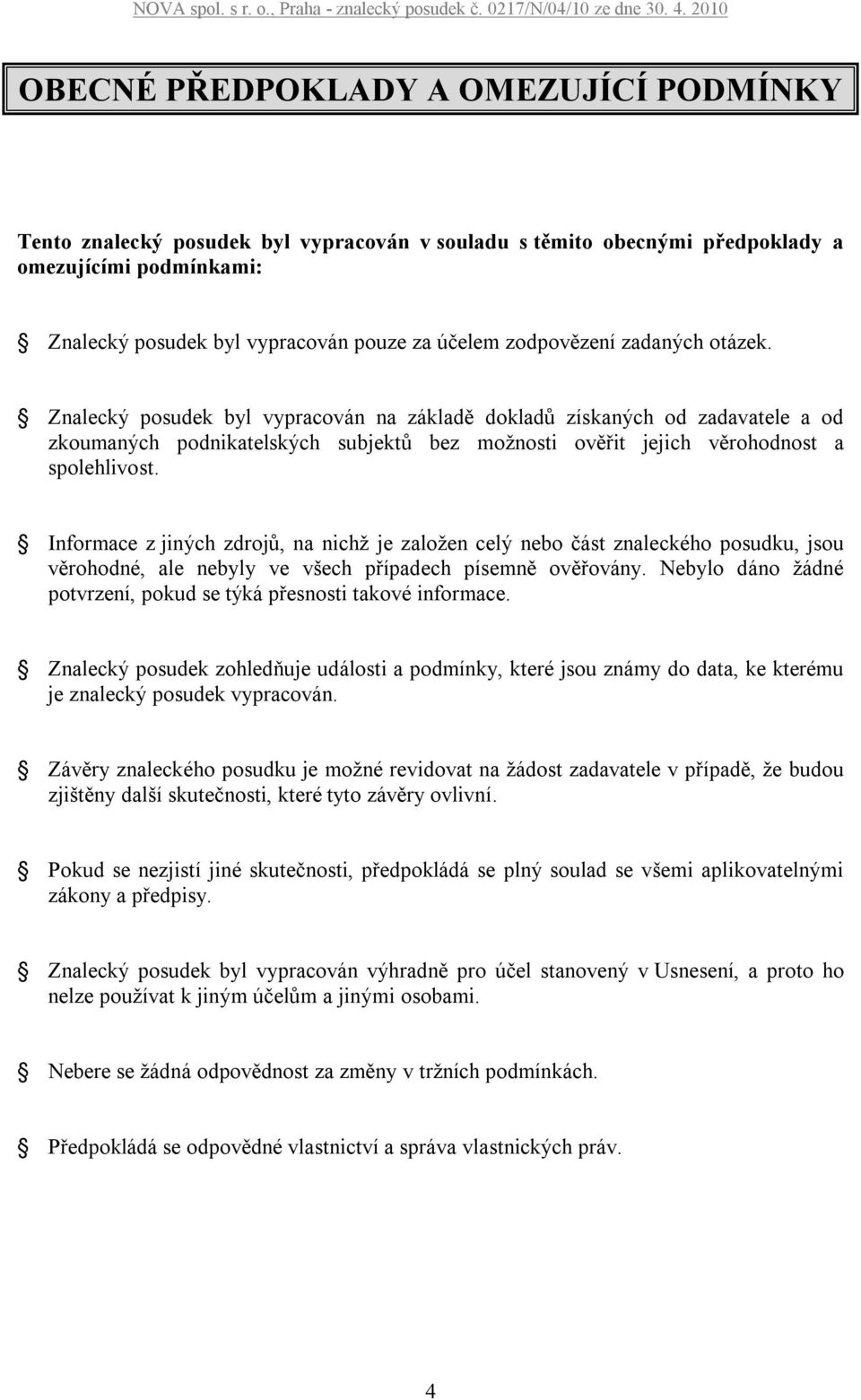 NOVA spol. s r. o., Praha - znalecký posudek č. 0217/N/04/10 ze dne 30. 4. 2010

OBECNÉ PŘEDPOKLADY A OMEZUJÍCÍ PODMÍNKY

Tento znalecký posudek byl vypracován v souladu s těmito obecnými předpoklady a omezujícími podmínkami:

Znalecký posudek byl vypracován pouze za účelem zodpovězení zadaných otázek.

Znalecký posudek byl vypracován na základě dokladů získaných od zadavatele a od zkoumaných podnikatelských subjektů bez možnosti ověřit jejich věrohodnost a spolehlivost.

Informace z jiných zdrojů, na nichž je založen celý nebo část znaleckého posudku, jsou věrohodné, ale nebyly ve všech případech písemně ověřovány. Nebylo dáno žádné potvrzení, pokud se týká přesnosti takové informace.

Znalecký posudek zohledňuje události a podmínky, které jsou známy do data, ke kterému je znalecký posudek vypracován.

Závěry znaleckého posudku je možné revidovat na žádost zadavatele v případě, že budou zjištěny další skutečnosti, které tyto závěry ovlivní.

Pokud se nezjistí jiné skutečnosti, předpokládá se plný soulad se všemi aplikovatelnými zákony a předpisy.

Znalecký posudek byl vypracován výhradně pro účel stanovený v Usnesení, a proto ho nelze používat k jiným účelům a jinými osobami.

Nebere se žádná odpovědnost za změny v tržních podmínkách.

Předpokládá se odpovědné vlastnictví a správa vlastnických práv.

4